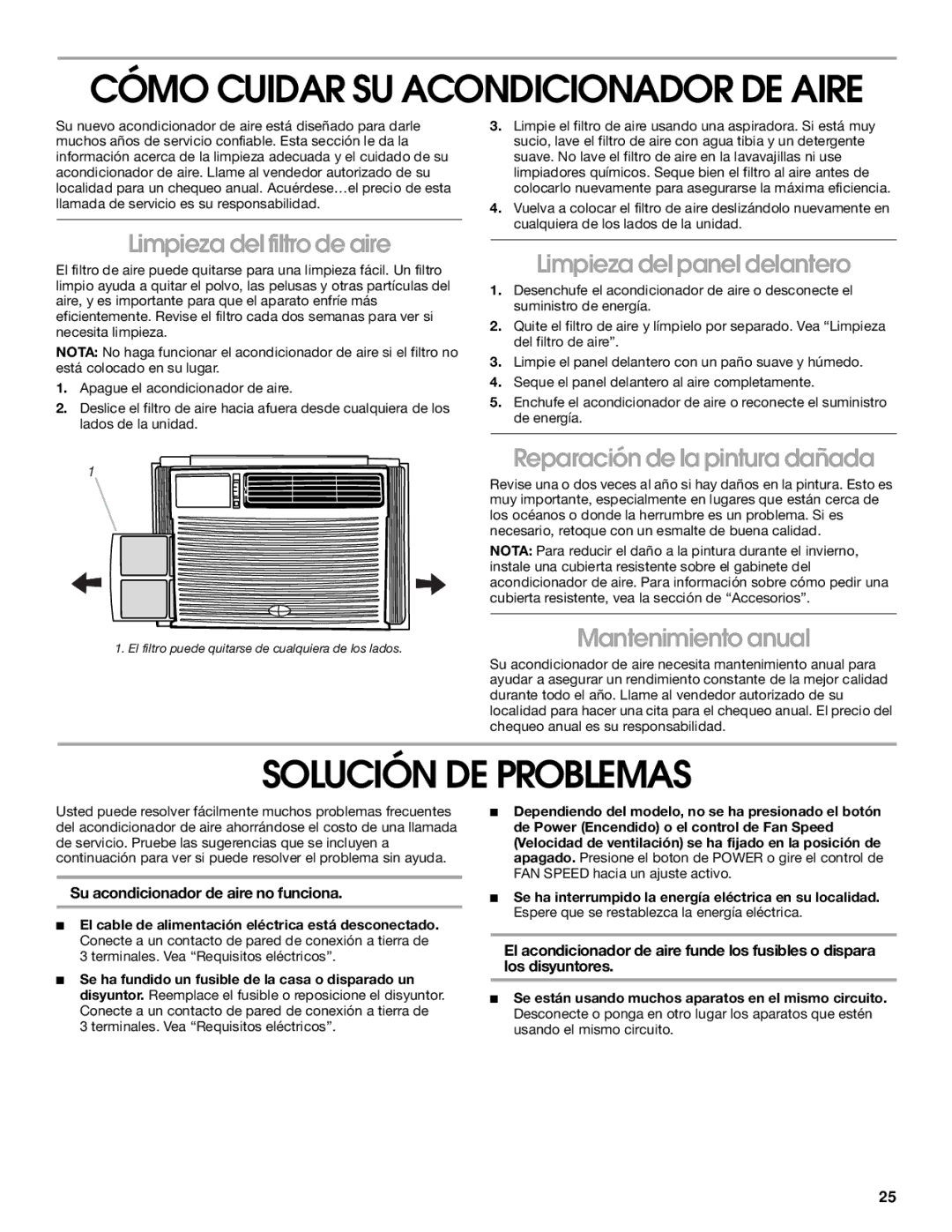 CÓMO CUIDAR SU ACONDICIONADOR DE AIRE

Su nuevo acondicionador de aire está diseñado para darle muchos años de servicio confiable. Esta sección le da la información acerca de la limpieza adecuada y el cuidado de su acondicionador de aire. Llame al vendedor autorizado de su localidad para un chequeo anual. Acuérdese…el precio de esta llamada de servicio es su responsabilidad.

Limpieza del filtro de aire

El filtro de aire puede quitarse para una limpieza fácil. Un filtro limpio ayuda a quitar el polvo, las pelusas y otras partículas del aire, y es importante para que el aparato enfríe más eficientemente. Revise el filtro cada dos semanas para ver si necesita limpieza.

NOTA: No haga funcionar el acondicionador de aire si el filtro no está colocado en su lugar.

1. Apague el acondicionador de aire.

2. Deslice el filtro de aire hacia afuera desde cualquiera de los lados de la unidad.

1

1. El filtro puede quitarse de cualquiera de los lados.

3. Limpie el filtro de aire usando una aspiradora. Si está muy sucio, lave el filtro de aire con agua tibia y un detergente suave. No lave el filtro de aire en la lavavajillas ni use limpiadores químicos. Seque bien el filtro al aire antes de colocarlo nuevamente para asegurarse la máxima eficiencia.

4. Vuelva a colocar el filtro de aire deslizándolo nuevamente en cualquiera de los lados de la unidad.

Limpieza del panel delantero

1. Desenchufe el acondicionador de aire o desconecte el suministro de energía.

2. Quite el filtro de aire y límpielo por separado. Vea “Limpieza del filtro de aire”.

3. Limpie el panel delantero con un paño suave y húmedo.

4. Seque el panel delantero al aire completamente.

5. Enchufe el acondicionador de aire o reconecte el suministro de energía.

Reparación de la pintura dañada

Revise una o dos veces al año si hay daños en la pintura. Esto es muy importante, especialmente en lugares que están cerca de los océanos o donde la herrumbre es un problema. Si es necesario, retoque con un esmalte de buena calidad.

NOTA: Para reducir el daño a la pintura durante el invierno, instale una cubierta resistente sobre el gabinete del acondicionador de aire. Para información sobre cómo pedir una cubierta resistente, vea la sección de “Accesorios”.

Mantenimiento anual

Su acondicionador de aire necesita mantenimiento anual para ayudar a asegurar un rendimiento constante de la mejor calidad durante todo el año. Llame al vendedor autorizado de su localidad para hacer una cita para el chequeo anual. El precio del chequeo anual es su responsabilidad.

SOLUCIÓN DE PROBLEMAS

Usted puede resolver fácilmente muchos problemas frecuentes del acondicionador de aire ahorrándose el costo de una llamada de servicio. Pruebe las sugerencias que se incluyen a continuación para ver si puede resolver el problema sin ayuda.

Su acondicionador de aire no funciona.

■ El cable de alimentación eléctrica está desconectado. Conecte a un contacto de pared de conexión a tierra de 3 terminales. Vea “Requisitos eléctricos”.

■ Se ha fundido un fusible de la casa o disparado un disyuntor. Reemplace el fusible o reposicione el disyuntor. Conecte a un contacto de pared de conexión a tierra de 3 terminales. Vea “Requisitos eléctricos”.

■ Dependiendo del modelo, no se ha presionado el botón de Power (Encendido) o el control de Fan Speed (Velocidad de ventilación) se ha fijado en la posición de apagado. Presione el boton de POWER o gire el control de FAN SPEED hacia un ajuste activo.

■ Se ha interrumpido la energía eléctrica en su localidad. Espere que se restablezca la energía eléctrica.

El acondicionador de aire funde los fusibles o dispara los disyuntores.

■ Se están usando muchos aparatos en el mismo circuito. Desconecte o ponga en otro lugar los aparatos que estén usando el mismo circuito.

25